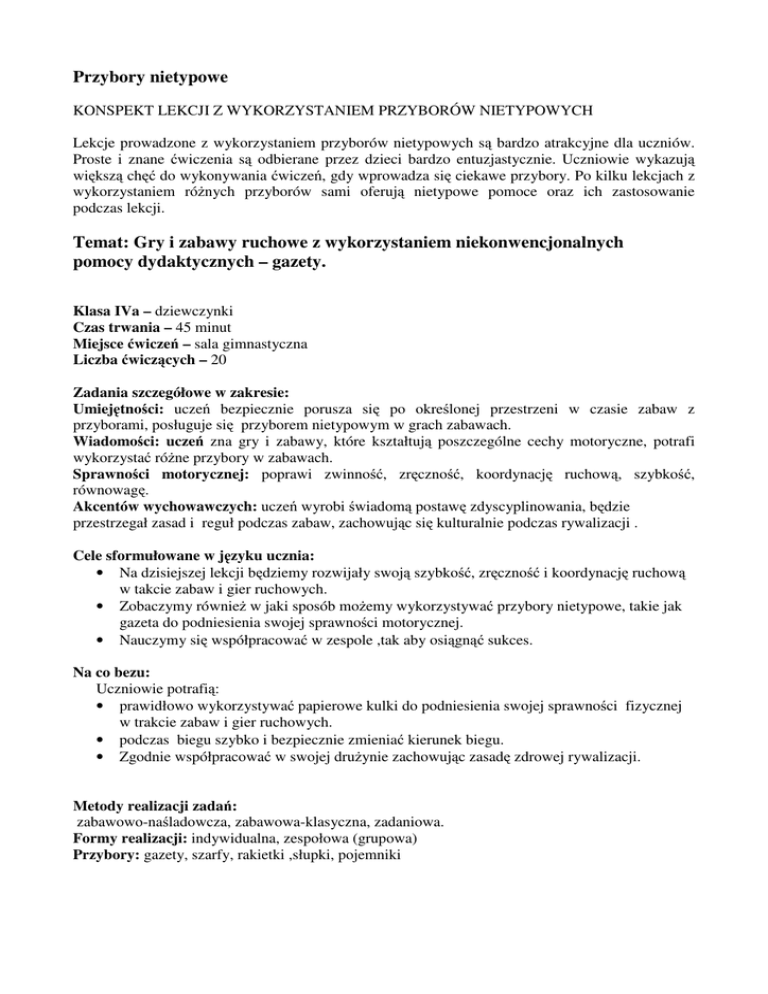 Przybory nietypowe

KONSPEKT LEKCJI Z WYKORZYSTANIEM PRZYBORÓW NIETYPOWYCH

Lekcje prowadzone z wykorzystaniem przyborów nietypowych są bardzo atrakcyjne dla uczniów. Proste i znane ćwiczenia są odbierane przez dzieci bardzo entuzjastycznie. Uczniowie wykazują większą chęć do wykonywania ćwiczeń, gdy wprowadza się ciekawe przybory. Po kilku lekcjach z wykorzystaniem różnych przyborów sami oferują nietypowe pomoce oraz ich zastosowanie podczas lekcji.

Temat: Gry i zabawy ruchowe z wykorzystaniem niekonwencjonalnych pomocy dydaktycznych – gazety.

Klasa IVa – dziewczynki
Czas trwania – 45 minut
Miejsce ćwiczeń – sala gimnastyczna
Liczba ćwiczących – 20

Zadania szczegółowe w zakresie:
Umiejętności: uczeń bezpiecznie porusza się po określonej przestrzeni w czasie zabaw z przyborami, posługuje się przyborem nietypowym w grach zabawach.
Wiadomości: uczeń zna gry i zabawy, które kształtują poszczególne cechy motoryczne, potrafi wykorzystać różne przybory w zabawach.
Sprawności motorycznej: poprawi zwinność, zręczność, koordynację ruchową, szybkość, równowagę.
Akcentów wychowawczych: uczeń wyrobi świadomą postawę zdyscyplinowania, będzie przestrzegał zasad i reguł podczas zabaw, zachowując się kulturalnie podczas rywalizacji .

Cele sformułowane w języku ucznia:
• Na dzisiejszej lekcji będziemy rozwijały swoją szybkość, zręczność i koordynację ruchową w takcie zabaw i gier ruchowych.
• Zobaczymy również w jaki sposób możemy wykorzystywać przybory nietypowe, takie jak gazeta do podniesienia swojej sprawności motorycznej.
• Nauczymy się współpracować w zespole ,tak aby osiągnąć sukces.

Na co bezu:
Uczniowie potrafią:
• prawidłowo wykorzystywać papierowe kulki do podniesienia swojej sprawności fizycznej w trakcie zabaw i gier ruchowych.
• podczas biegu szybko i bezpiecznie zmieniać kierunek biegu.
• Zgodnie współpracować w swojej drużynie zachowując zasadę zdrowej rywalizacji.

Metody realizacji zadań:
zabawowo-naśladowcza, zabawowa-klasyczna, zadaniowa.
Formy realizacji: indywidualna, zespołowa (grupowa)
Przybory: gazety, szarfy, rakietki ,słupki, pojemniki